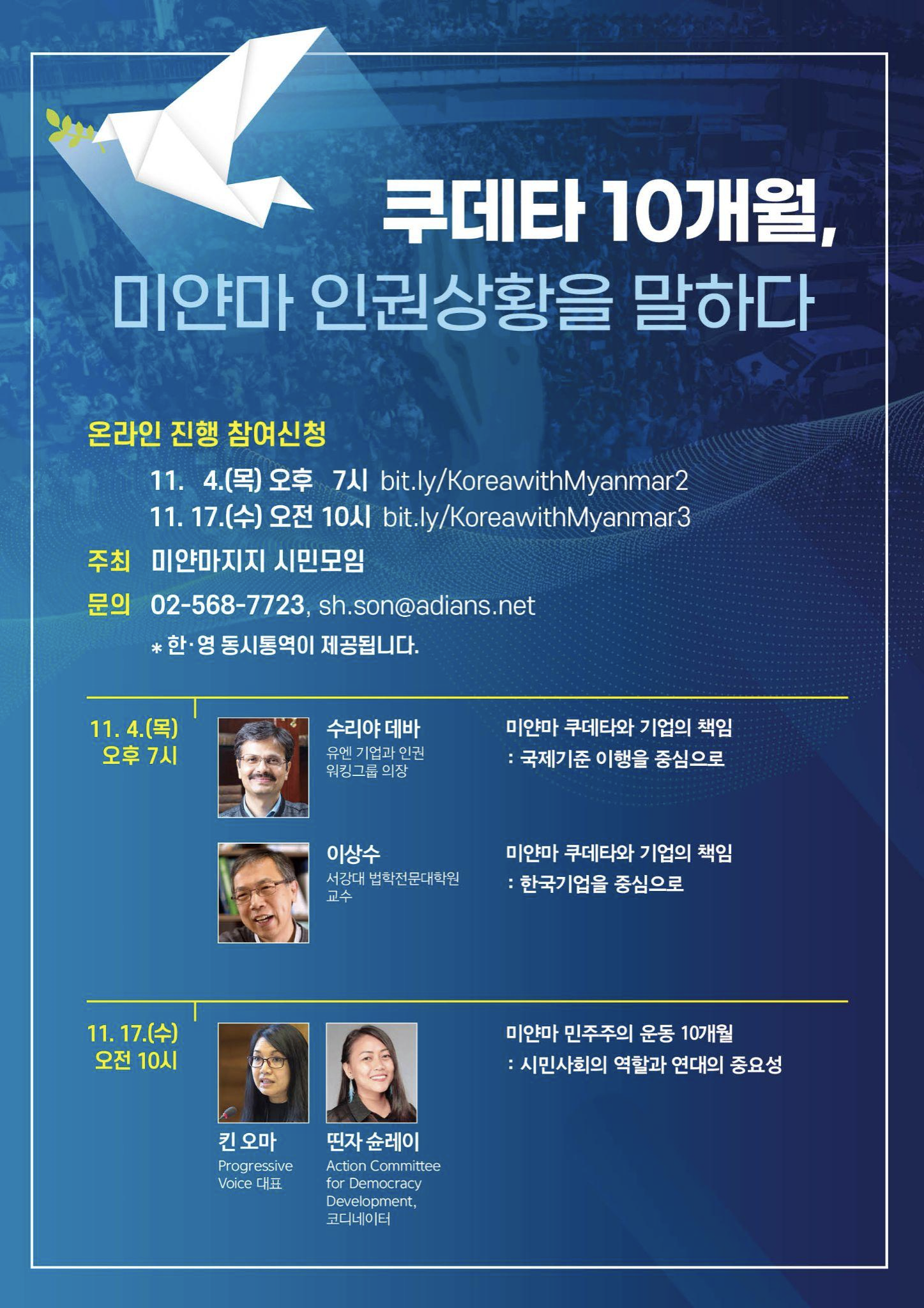 쿠데타 10개월,
미얀마 인권상황을 말하다

온라인 진행 참여신청
11. 4.(목) 오후 7시 bit.ly/KoreawithMyanmar2
11. 17.(수) 오전 10시 bit.ly/KoreawithMyanmar3

주최 미얀마지지 시민모임
문의 02-568-7723, sh.son@adians.net
* 한·영 동시통역이 제공됩니다.

11. 4.(목)
오후 7시

수리야 데바
유엔 기업과 인권
워킹그룹 의장

미얀마 쿠데타와 기업의 책임
: 국제기준 이행을 중심으로

이상수
서강대 법학전문대학원
교수

미얀마 쿠데타와 기업의 책임
: 한국기업을 중심으로

11. 17.(수)
오전 10시

킨 오마
Progressive
Voice 대표

띤자 슌레이
Action Committee
for Democracy
Development,
코디네이터

미얀마 민주주의 운동 10개월
: 시민사회의 역할과 연대의 중요성